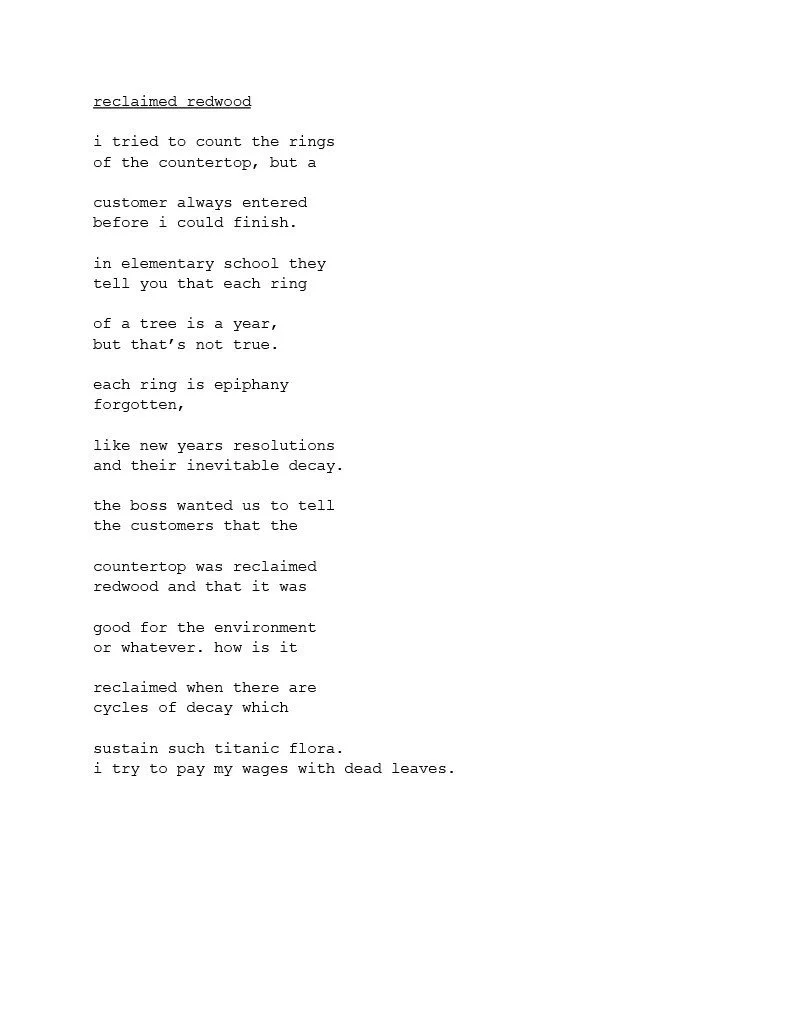 reclaimed redwood

i tried to count the rings
of the countertop, but a

customer always entered
before i could finish.

in elementary school they
tell you that each ring

of a tree is a year,
but that’s not true.

each ring is epiphany
forgotten,

like new years resolutions
and their inevitable decay.

the boss wanted us to tell
the customers that the

countertop was reclaimed
redwood and that it was

good for the environment
or whatever. how is it

reclaimed when there are
cycles of decay which

sustain such titanic flora.
i try to pay my wages with dead leaves.